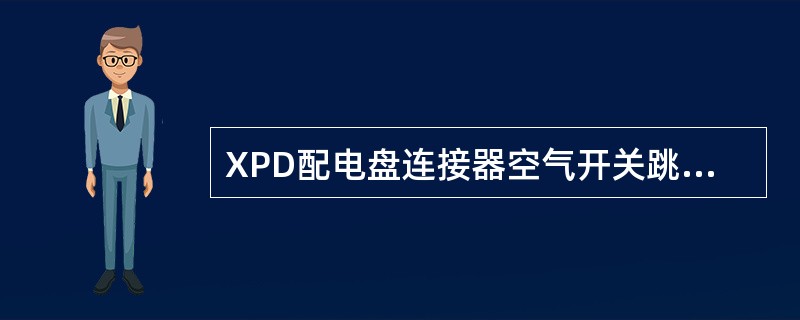 XPD配电盘连接器空气开关跳...